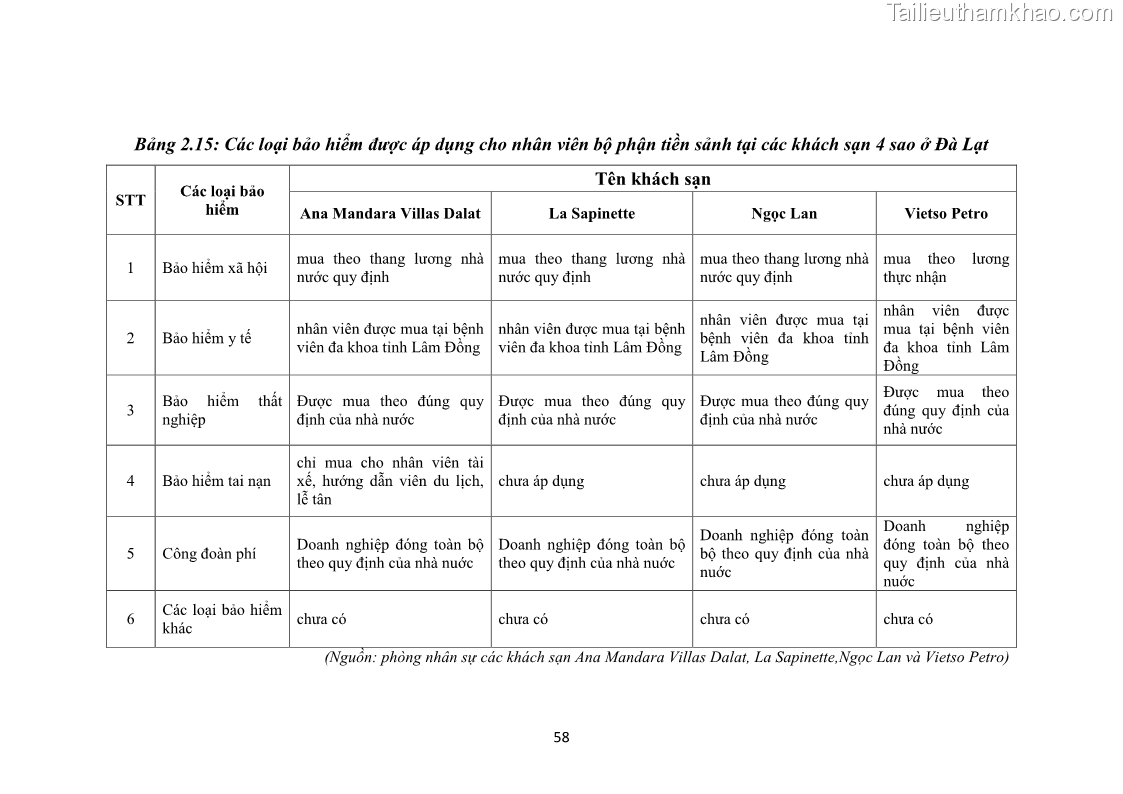 Tailieuthamkhao.com

Bảng 2.15: Các loại bảo hiểm được áp dụng cho nhân viên bộ phận tiền sảnh tại các khách sạn 4 sao ở Đà Lạt

| STT | Các loại bảo hiểm | Tên khách sạn | | | |
|---|---|---|---|---|---|
| | | Ana Mandara Villas Dalat | La Sapinette | Ngọc Lan | Vietso Petro |
| 1 | Bảo hiểm xã hội | mua theo thang lương nhà nước quy định | mua theo thang lương nhà nước quy định | mua theo thang lương nhà nước quy định | mua theo lương thực nhận |
| 2 | Bảo hiểm y tế | nhân viên được mua tại bệnh viên đa khoa tỉnh Lâm Đồng | nhân viên được mua tại bệnh viên đa khoa tỉnh Lâm Đồng | nhân viên được mua tại bệnh viên đa khoa tỉnh Lâm Đồng | nhân viên được mua tại bệnh viên đa khoa tỉnh Lâm Đồng |
| 3 | Bảo hiểm thất nghiệp | Được mua theo đúng quy định của nhà nước | Được mua theo đúng quy định của nhà nước | Được mua theo đúng quy định của nhà nước | Được mua theo đúng quy định của nhà nước |
| 4 | Bảo hiểm tai nạn | chỉ mua cho nhân viên tài xế, hướng dẫn viên du lịch, lễ tân | chưa áp dụng | chưa áp dụng | chưa áp dụng |
| 5 | Công đoàn phí | Doanh nghiệp đóng toàn bộ theo quy định của nhà nước | Doanh nghiệp đóng toàn bộ theo quy định của nhà nước | Doanh nghiệp đóng toàn bộ theo quy định của nhà nước | Doanh nghiệp đóng toàn bộ theo quy định của nhà nước |
| 6 | Các loại bảo hiểm khác | chưa có | chưa có | chưa có | chưa có |

(Nguồn: phòng nhân sự các khách sạn Ana Mandara Villas Dalat, La Sapinette,Ngọc Lan và Vietso Petro)

58